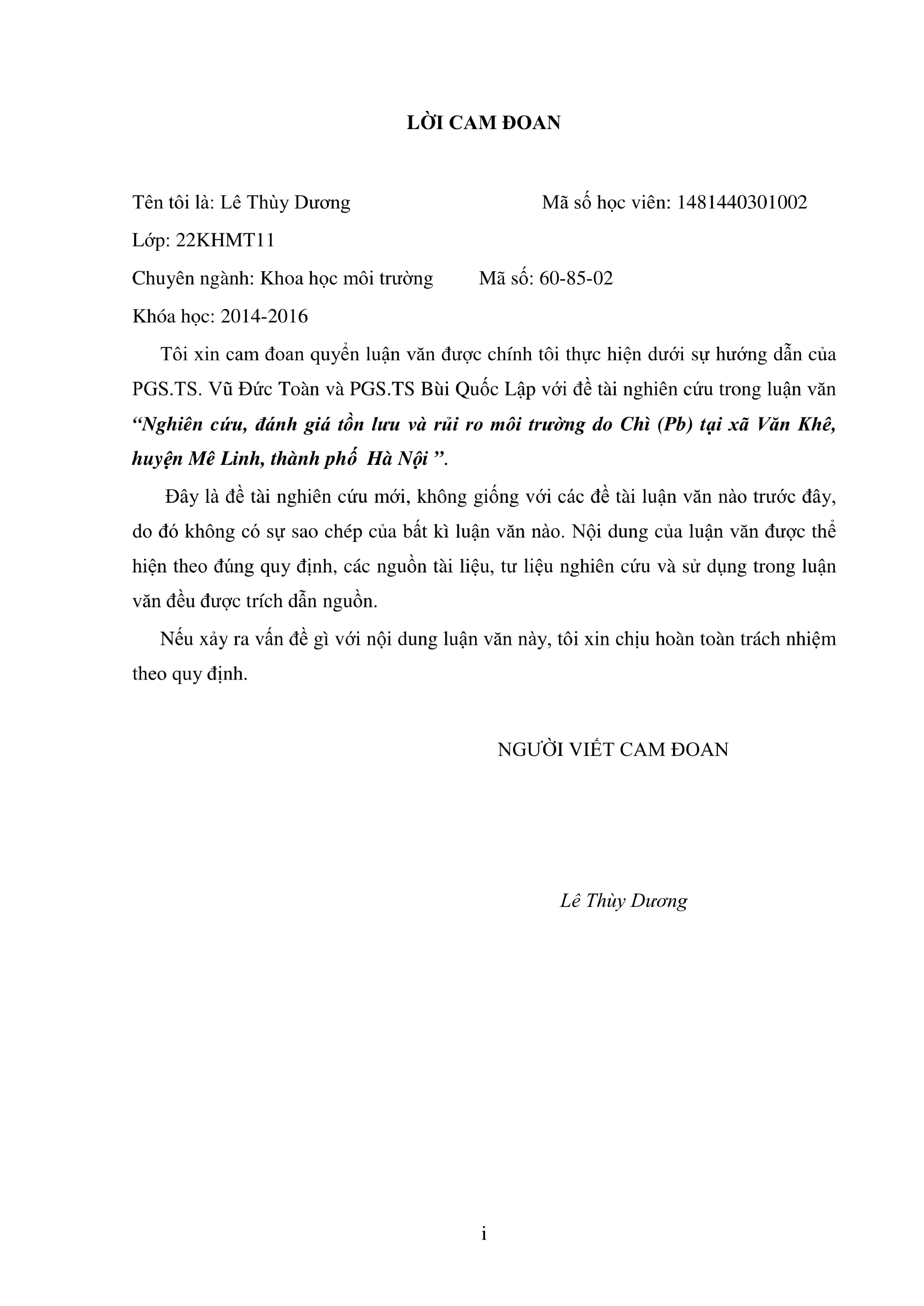 LỜI CAM ĐOAN

Tên tôi là: Lê Thùy Dương Mã số học viên: 1481440301002

Lớp: 22KHMT11

Chuyên ngành: Khoa học môi trường Mã số: 60-85-02

Khóa học: 2014-2016

Tôi xin cam đoan quyển luận văn được chính tôi thực hiện dưới sự hướng dẫn của PGS.TS. Vũ Đức Toàn và PGS.TS Bùi Quốc Lập với đề tài nghiên cứu trong luận văn "Nghiên cứu, đánh giá tồn lưu và rủi ro môi trường do Chì (Pb) tại xã Văn Khê, huyện Mê Linh, thành phố Hà Nội ".

Đây là đề tài nghiên cứu mới, không giống với các đề tài luận văn nào trước đây, do đó không có sự sao chép của bất kì luận văn nào. Nội dung của luận văn được thể hiện theo đúng quy định, các nguồn tài liệu, tư liệu nghiên cứu và sử dụng trong luận văn đều được trích dẫn nguồn.

Nếu xảy ra vấn đề gì với nội dung luận văn này, tôi xin chịu hoàn toàn trách nhiệm theo quy định.

NGƯỜI VIẾT CAM ĐOAN

Lê Thùy Dương

i